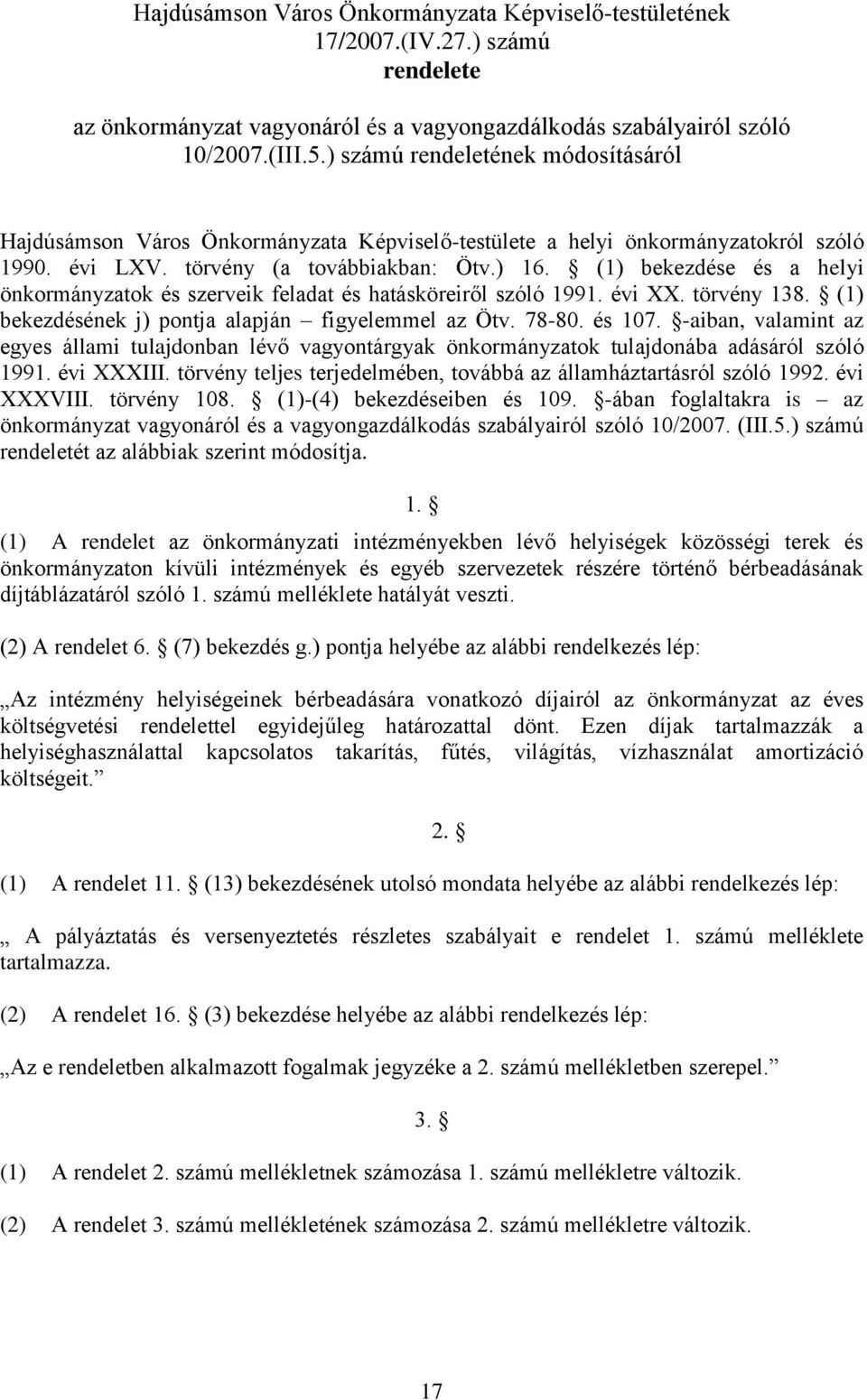 Hajdúsámson Város Önkormányzata Képviselő-testületének 17/2007.(IV.27.) számú rendelete

az önkormányzat vagyonáról és a vagyongazdálkodás szabályairól szóló 10/2007.(III.5.) számú rendeletének módosításáról

Hajdúsámson Város Önkormányzata Képviselő-testülete a helyi önkormányzatokról szóló 1990. évi LXV. törvény (a továbbiakban: Ötv.) 16. § (1) bekezdése és a helyi önkormányzatok és szerveik feladat és hatásköreiről szóló 1991. évi XX. törvény 138. § (1) bekezdésének j) pontja alapján – figyelemmel az Ötv. 78-80. és 107. §-aiban, valamint az egyes állami tulajdonban lévő vagyontárgyak önkormányzatok tulajdonába adásáról szóló 1991. évi XXXIII. törvény teljes terjedelmében, továbbá az államháztartásról szóló 1992. évi XXXVIII. törvény 108. § (1)-(4) bekezdéseiben és 109. §-ában foglaltakra is – az önkormányzat vagyonáról és a vagyongazdálkodás szabályairól szóló 10/2007. (III.5.) számú rendeletét az alábbiak szerint módosítja.

1. §

(1) A rendelet az önkormányzati intézményekben lévő helyiségek közösségi terek és önkormányzaton kívüli intézmények és egyéb szervezetek részére történő bérbeadásának díjtáblázatáról szóló 1. számú melléklete hatályát veszti.

(2) A rendelet 6. § (7) bekezdés g.) pontja helyébe az alábbi rendelkezés lép:

„Az intézmény helyiségeinek bérbeadására vonatkozó díjairól az önkormányzat az éves költségvetési rendelettel egyidejűleg határozattal dönt. Ezen díjak tartalmazzák a helyiséghasználattal kapcsolatos takarítás, fűtés, világítás, vízhasználat amortizáció költségeit.”

2. §

(1) A rendelet 11. § (13) bekezdésének utolsó mondata helyébe az alábbi rendelkezés lép:

„ A pályáztatás és versenyeztetés részletes szabályait e rendelet 1. számú melléklete tartalmazza.

(2) A rendelet 16. § (3) bekezdése helyébe az alábbi rendelkezés lép:

„Az e rendeletben alkalmazott fogalmak jegyzéke a 2. számú mellékletben szerepel.”

3. §

(1) A rendelet 2. számú mellékletnek számozása 1. számú mellékletre változik.

(2) A rendelet 3. számú mellékletének számozása 2. számú mellékletre változik.

17